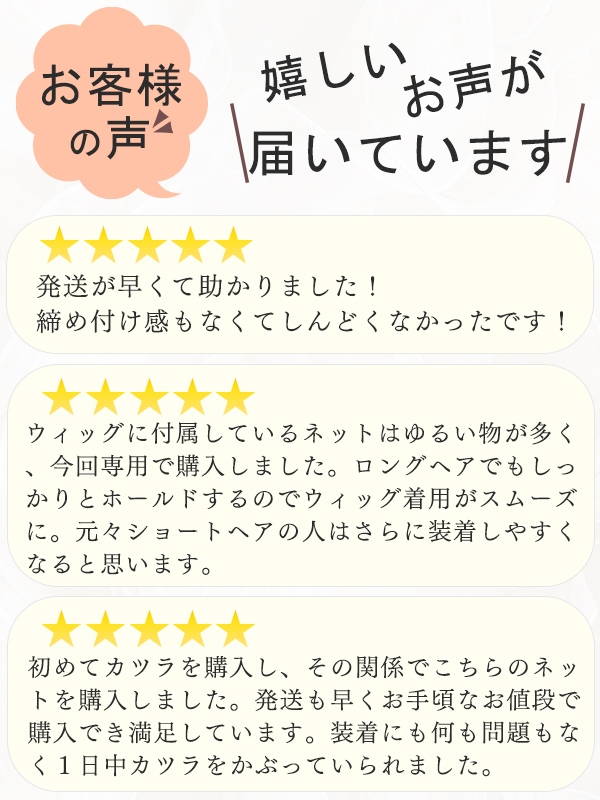 お客様の声

嬉しいお声が届いています

★★★★★
発送が早くて助かりました！
締め付け感もなくてしんどくなかったです！

★★★★★
ウィッグに付属しているネットはゆるい物が多く、今回専用で購入しました。ロングヘアでもしっかりとホールドするのでウィッグ着用がスムーズに。元々ショートヘアの人はさらに装着しやすくなると思います。

★★★★★
初めてカツラを購入し、その関係でこちらのネットを購入しました。発送も早くお手頃なお値段で購入でき満足しています。装着にも何も問題もなく１日中カツラをかぶっていられました。